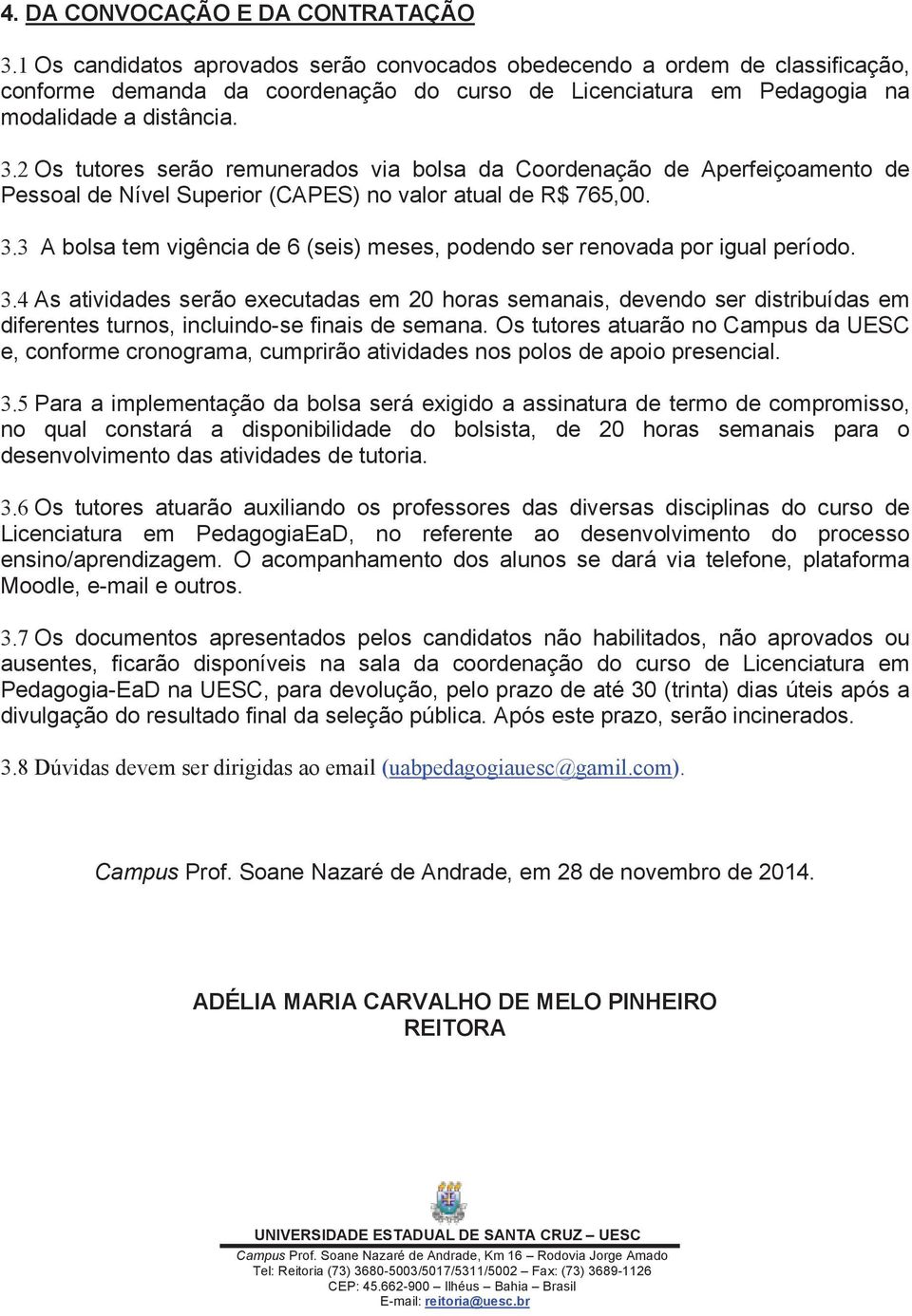 4. DA CONVOCAÇÃO E DA CONTRATAÇÃO

3.1 Os candidatos aprovados serão convocados obedecendo a ordem de classificação, conforme demanda da coordenação do curso de Licenciatura em Pedagogia na modalidade a distância.

3.2 Os tutores serão remunerados via bolsa da Coordenação de Aperfeiçoamento de Pessoal de Nível Superior (CAPES) no valor atual de R$ 765,00.

3.3 A bolsa tem vigência de 6 (seis) meses, podendo ser renovada por igual período.

3.4 As atividades serão executadas em 20 horas semanais, devendo ser distribuídas em diferentes turnos, incluindo-se finais de semana. Os tutores atuarão no Campus da UESC e, conforme cronograma, cumprirão atividades nos polos de apoio presencial.

3.5 Para a implementação da bolsa será exigido a assinatura de termo de compromisso, no qual constará a disponibilidade do bolsista, de 20 horas semanais para o desenvolvimento das atividades de tutoria.

3.6 Os tutores atuarão auxiliando os professores das diversas disciplinas do curso de Licenciatura em PedagogiaEaD, no referente ao desenvolvimento do processo ensino/aprendizagem. O acompanhamento dos alunos se dará via telefone, plataforma Moodle, e-mail e outros.

3.7 Os documentos apresentados pelos candidatos não habilitados, não aprovados ou ausentes, ficarão disponíveis na sala da coordenação do curso de Licenciatura em Pedagogia-EaD na UESC, para devolução, pelo prazo de até 30 (trinta) dias úteis após a divulgação do resultado final da seleção pública. Após este prazo, serão incinerados.

3.8 Dúvidas devem ser dirigidas ao email (uabpedagogiauesc@gamil.com).

Campus Prof. Soane Nazaré de Andrade, em 28 de novembro de 2014.

ADÉLIA MARIA CARVALHO DE MELO PINHEIRO
REITORA

UNIVERSIDADE ESTADUAL DE SANTA CRUZ – UESC
Campus Prof. Soane Nazaré de Andrade, Km 16 – Rodovia Jorge Amado
Tel: Reitoria (73) 3680-5003/5017/5311/5002 – Fax: (73) 3689-1126
CEP: 45.662-900 – Ilhéus – Bahia – Brasil
E-mail: reitoria@uesc.br